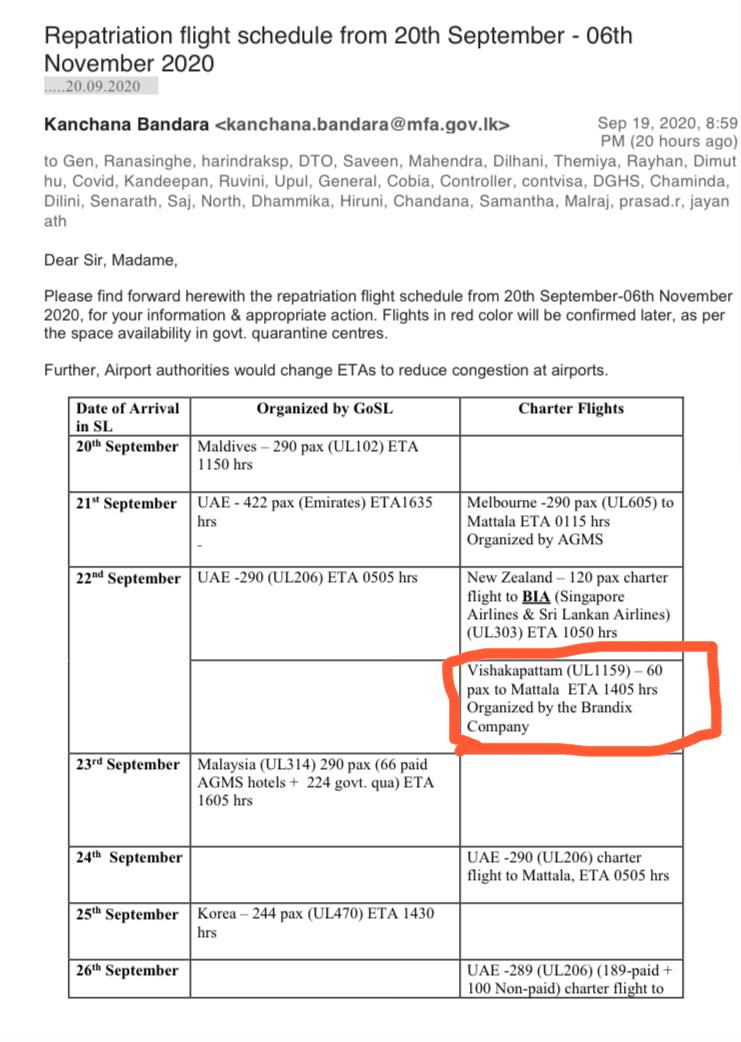 Repatriation flight schedule from 20th September - 06th November 2020

.....20.09.2020

Kanchana Bandara <kanchana.bandara@mfa.gov.lk>

Sep 19, 2020, 8:59 PM (20 hours ago)

to Gen, Ranasinghe, harindraksp, DTO, Saveen, Mahendra, Dilhani, Themiya, Rayhan, Dimuthu, Covid, Kandeepan, Ruvini, Upul, General, Cobia, Controller, contvisa, DGHS, Chaminda, Dilini, Senarath, Saj, North, Dhammika, Hiruni, Chandana, Samantha, Malraj, prasad.r, jayanath

Dear Sir, Madame,

Please find forward herewith the repatriation flight schedule from 20th September-06th November 2020, for your information & appropriate action. Flights in red color will be confirmed later, as per the space availability in govt. quarantine centres.

Further, Airport authorities would change ETAs to reduce congestion at airports.

| Date of Arrival in SL | Organized by GoSL | Charter Flights |
|---|---|---|
| 20$^{th}$ September | Maldives – 290 pax (UL102) ETA 1150 hrs | |
| 21$^{st}$ September | UAE - 422 pax (Emirates) ETA1635 hrs - | Melbourne -290 pax (UL605) to Mattala ETA 0115 hrs Organized by AGMS |
| 22$^{nd}$ September | UAE -290 (UL206) ETA 0505 hrs | New Zealand – 120 pax charter flight to BIA (Singapore Airlines & Sri Lankan Airlines) (UL303) ETA 1050 hrs |
| | | Vishakapattam (UL1159) – 60 pax to Mattala ETA 1405 hrs Organized by the Brandix Company |
| 23$^{rd}$ September | Malaysia (UL314) 290 pax (66 paid AGMS hotels + 224 govt. qua) ETA 1605 hrs | |
| 24$^{th}$ September | | UAE -290 (UL206) charter flight to Mattala, ETA 0505 hrs |
| 25$^{th}$ September | Korea – 244 pax (UL470) ETA 1430 hrs | |
| 26$^{th}$ September | | UAE -289 (UL206) (189-paid + 100 Non-paid) charter flight to |